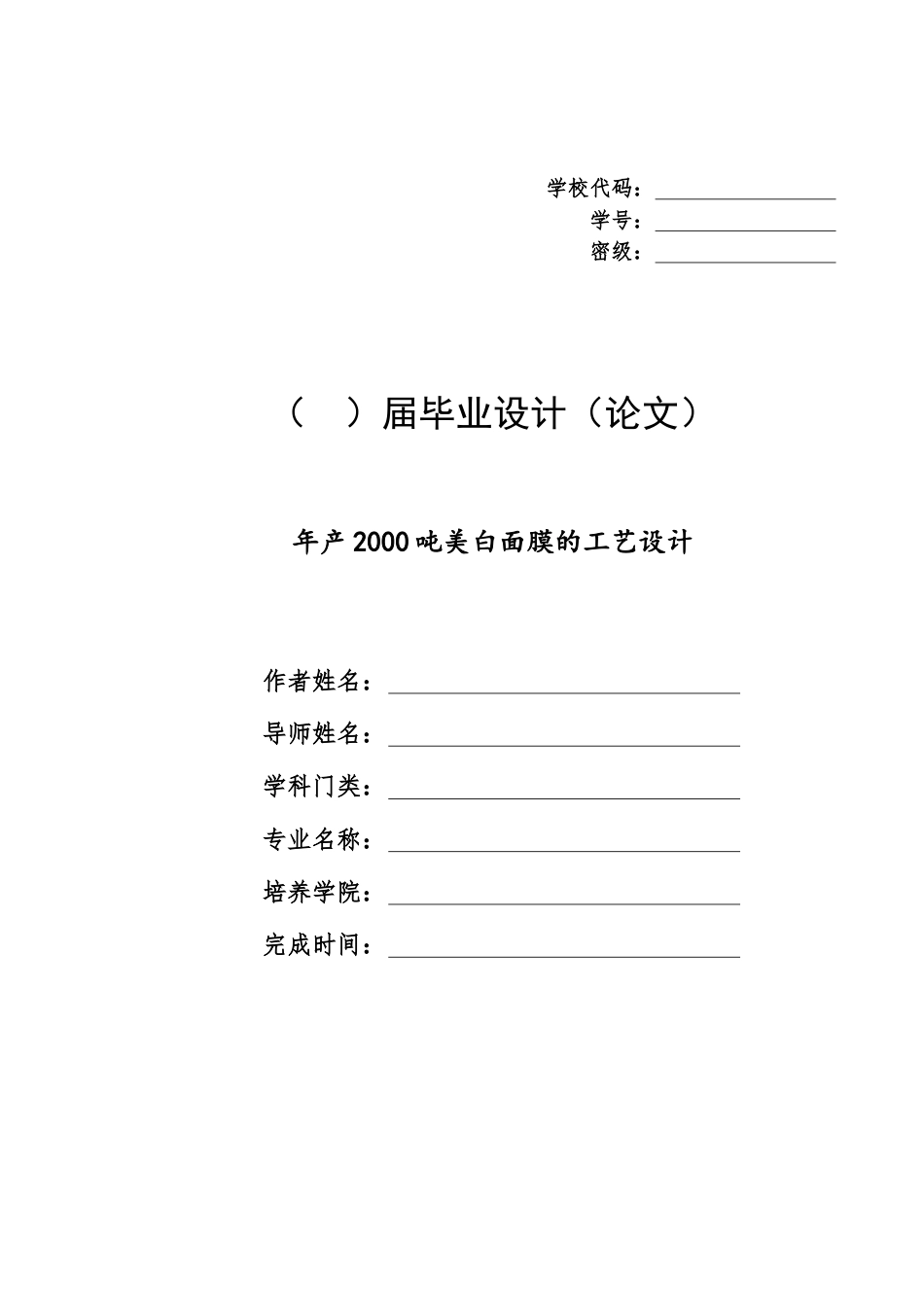 学校代码：
学号：
密级：

（ ）届毕业设计（论文）

年产2000吨美白面膜的工艺设计

作者姓名：
导师姓名：
学科门类：
专业名称：
培养学院：
完成时间：